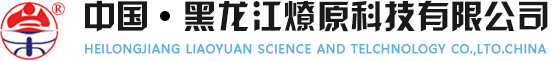 ®

中国·黑龙江燎原科技有限公司

HEILONGJIANG LIAOYUAN SCIENCE AND TELCHNOLOGY CO.,LTO.CHINA